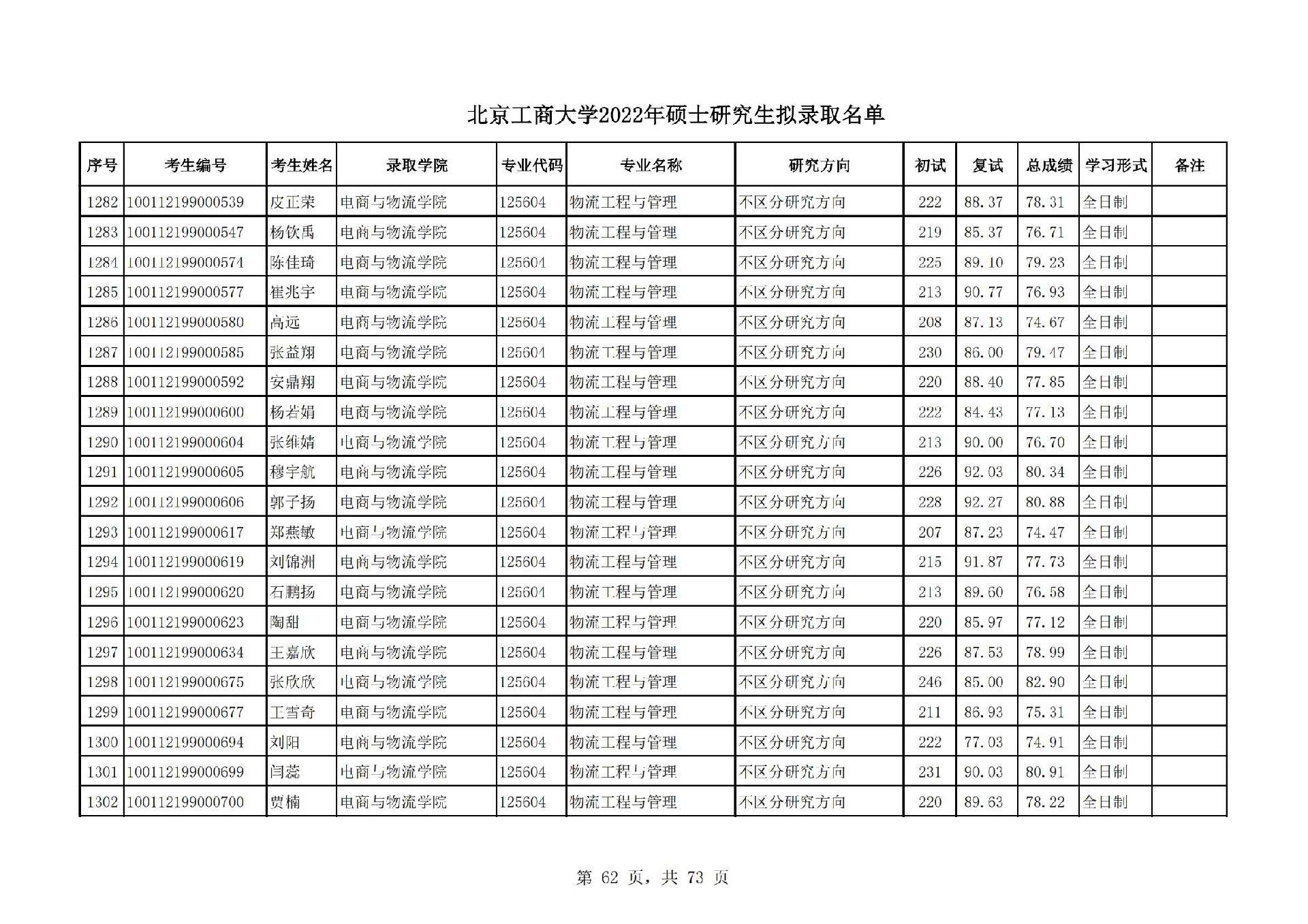 北京工商大学2022年硕士研究生拟录取名单

| 序号 | 考生编号 | 考生姓名 | 录取学院 | 专业代码 | 专业名称 | 研究方向 | 初试 | 复试 | 总成绩 | 学习形式 | 备注 |
|---|---|---|---|---|---|---|---|---|---|---|---|
| 1282 | 100112199000539 | 皮正荣 | 电商与物流学院 | 125604 | 物流工程与管理 | 不区分研究方向 | 222 | 88.37 | 78.31 | 全日制 | |
| 1283 | 100112199000547 | 杨钦禹 | 电商与物流学院 | 125604 | 物流工程与管理 | 不区分研究方向 | 219 | 85.37 | 76.71 | 全日制 | |
| 1284 | 100112199000574 | 陈佳琦 | 电商与物流学院 | 125604 | 物流工程与管理 | 不区分研究方向 | 225 | 89.10 | 79.23 | 全日制 | |
| 1285 | 100112199000577 | 崔兆宇 | 电商与物流学院 | 125604 | 物流工程与管理 | 不区分研究方向 | 213 | 90.77 | 76.93 | 全日制 | |
| 1286 | 100112199000580 | 高远 | 电商与物流学院 | 125604 | 物流工程与管理 | 不区分研究方向 | 208 | 87.13 | 74.67 | 全日制 | |
| 1287 | 100112199000585 | 张益翔 | 电商与物流学院 | 125604 | 物流工程与管理 | 不区分研究方向 | 230 | 86.00 | 79.47 | 全日制 | |
| 1288 | 100112199000592 | 安鼎翔 | 电商与物流学院 | 125604 | 物流工程与管理 | 不区分研究方向 | 220 | 88.40 | 77.85 | 全日制 | |
| 1289 | 100112199000600 | 杨若娟 | 电商与物流学院 | 125604 | 物流工程与管理 | 不区分研究方向 | 222 | 84.43 | 77.13 | 全日制 | |
| 1290 | 100112199000604 | 张维婧 | 电商与物流学院 | 125604 | 物流工程与管理 | 不区分研究方向 | 213 | 90.00 | 76.70 | 全日制 | |
| 1291 | 100112199000605 | 穆宇航 | 电商与物流学院 | 125604 | 物流工程与管理 | 不区分研究方向 | 226 | 92.03 | 80.34 | 全日制 | |
| 1292 | 100112199000606 | 郭子扬 | 电商与物流学院 | 125604 | 物流工程与管理 | 不区分研究方向 | 228 | 92.27 | 80.88 | 全日制 | |
| 1293 | 100112199000617 | 郑燕敏 | 电商与物流学院 | 125604 | 物流工程与管理 | 不区分研究方向 | 207 | 87.23 | 74.47 | 全日制 | |
| 1294 | 100112199000619 | 刘锦洲 | 电商与物流学院 | 125604 | 物流工程与管理 | 不区分研究方向 | 215 | 91.87 | 77.73 | 全日制 | |
| 1295 | 100112199000620 | 石鹏扬 | 电商与物流学院 | 125604 | 物流工程与管理 | 不区分研究方向 | 213 | 89.60 | 76.58 | 全日制 | |
| 1296 | 100112199000623 | 陶甜 | 电商与物流学院 | 125604 | 物流工程与管理 | 不区分研究方向 | 220 | 85.97 | 77.12 | 全日制 | |
| 1297 | 100112199000634 | 王嘉欣 | 电商与物流学院 | 125604 | 物流工程与管理 | 不区分研究方向 | 226 | 87.53 | 78.99 | 全日制 | |
| 1298 | 100112199000675 | 张欣欣 | 电商与物流学院 | 125604 | 物流工程与管理 | 不区分研究方向 | 246 | 85.00 | 82.90 | 全日制 | |
| 1299 | 100112199000677 | 王雪奇 | 电商与物流学院 | 125604 | 物流工程与管理 | 不区分研究方向 | 211 | 86.93 | 75.31 | 全日制 | |
| 1300 | 100112199000694 | 刘阳 | 电商与物流学院 | 125604 | 物流工程与管理 | 不区分研究方向 | 222 | 77.03 | 74.91 | 全日制 | |
| 1301 | 100112199000699 | 闫蕊 | 电商与物流学院 | 125604 | 物流工程与管理 | 不区分研究方向 | 231 | 90.03 | 80.91 | 全日制 | |
| 1302 | 100112199000700 | 贾楠 | 电商与物流学院 | 125604 | 物流工程与管理 | 不区分研究方向 | 220 | 89.63 | 78.22 | 全日制 | |

第 62 页，共 73 页